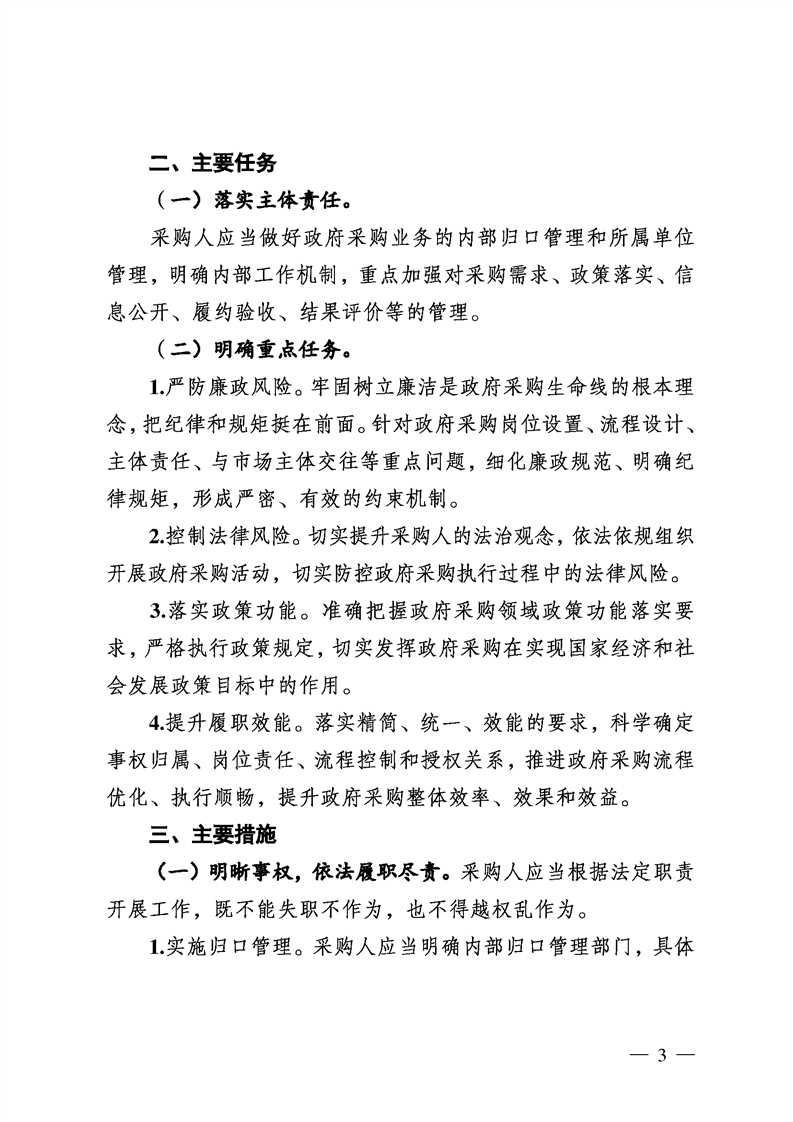 二、主要任务

（一）落实主体责任。

采购人应当做好政府采购业务的内部归口管理和所属单位管理，明确内部工作机制，重点加强对采购需求、政策落实、信息公开、履约验收、结果评价等的管理。

（二）明确重点任务。

1.严防廉政风险。牢固树立廉洁是政府采购生命线的根本理念，把纪律和规矩挺在前面。针对政府采购岗位设置、流程设计、主体责任、与市场主体交往等重点问题，细化廉政规范、明确纪律规矩，形成严密、有效的约束机制。

2.控制法律风险。切实提升采购人的法治观念，依法依规组织开展政府采购活动，切实防控政府采购执行过程中的法律风险。

3.落实政策功能。准确把握政府采购领域政策功能落实要求，严格执行政策规定，切实发挥政府采购在实现国家经济和社会发展政策目标中的作用。

4.提升履职效能。落实精简、统一、效能的要求，科学确定事权归属、岗位责任、流程控制和授权关系，推进政府采购流程优化、执行顺畅，提升政府采购整体效率、效果和效益。

三、主要措施

（一）明晰事权，依法履职尽责。采购人应当根据法定职责开展工作，既不能失职不作为，也不得越权乱作为。

1.实施归口管理。采购人应当明确内部归口管理部门，具体

— 3 —